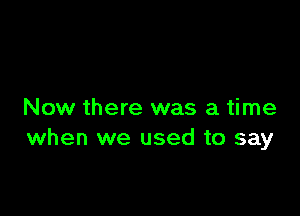 Now there was a time
when we used to say